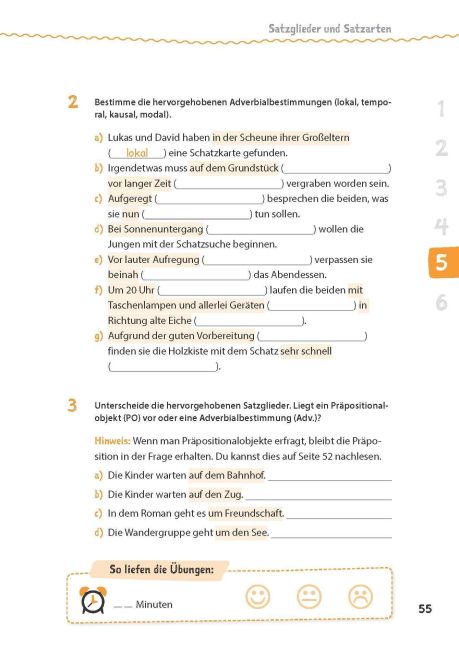 Satzglieder und Satzarten

2 Bestimme die hervorgehobenen Adverbialbestimmungen (lokal, temporal, kausal, modal).

a) Lukas und David haben in der Scheune ihrer Großeltern (lokal) eine Schatzkarte gefunden.
b) Irgendetwas muss auf dem Grundstück (____) vor langer Zeit (____) vergraben worden sein.
c) Aufgeregt (____) besprechen die beiden, was sie nun (____) tun sollen.
d) Bei Sonnenuntergang (____) wollen die Jungen mit der Schatzsuche beginnen.
e) Vor lauter Aufregung (____) verpassen sie beinah (____) das Abendessen.
f) Um 20 Uhr (____) laufen die beiden mit Taschenlampen und allerlei Geräten (____) in Richtung alte Eiche (____).
g) Aufgrund der guten Vorbereitung (____) finden sie die Holzkiste mit dem Schatz sehr schnell (____).

3 Unterscheide die hervorgehobenen Satzglieder. Liegt ein Präpositionalobjekt (PO) vor oder eine Adverbialbestimmung (Adv.)?

Hinweis: Wenn man Präpositionalobjekte erfragt, bleibt die Präposition in der Frage erhalten. Du kannst dies auf Seite 52 nachlesen.

a) Die Kinder warten auf dem Bahnhof. ____
b) Die Kinder warten auf den Zug. ____
c) In dem Roman geht es um Freundschaft. ____
d) Die Wandergruppe geht um den See. ____

So liefen die Übungen:

____ Minuten

1
2
3
4
5
6

55